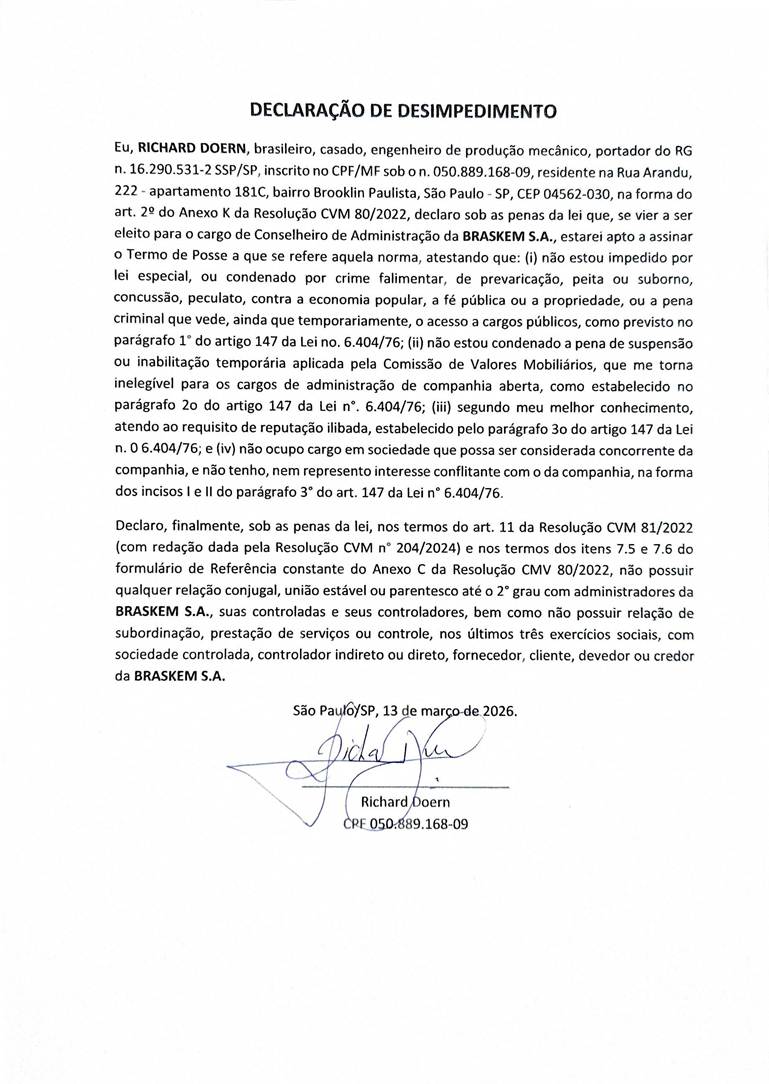 DECLARAÇÃO DE DESIMPEDIMENTO

Eu, RICHARD DOERN, brasileiro, casado, engenheiro de produção mecânico, portador do RG n. 16.290.531-2 SSP/SP, inscrito no CPF/MF sob o n. 050.889.168-09, residente na Rua Arandu, 222 - apartamento 181C, bairro Brooklin Paulista, São Paulo - SP, CEP 04562-030, na forma do art. 2º do Anexo K da Resolução CVM 80/2022, declaro sob as penas da lei que, se vier a ser eleito para o cargo de Conselheiro de Administração da BRASKEM S.A., estarei apto a assinar o Termo de Posse a que se refere aquela norma, atestando que: (i) não estou impedido por lei especial, ou condenado por crime falimentar, de prevaricação, peita ou suborno, concussão, peculato, contra a economia popular, a fé pública ou a propriedade, ou a pena criminal que vede, ainda que temporariamente, o acesso a cargos públicos, como previsto no parágrafo 1° do artigo 147 da Lei no. 6.404/76; (ii) não estou condenado a pena de suspensão ou inabilitação temporária aplicada pela Comissão de Valores Mobiliários, que me torna inelegível para os cargos de administração de companhia aberta, como estabelecido no parágrafo 2o do artigo 147 da Lei n°. 6.404/76; (iii) segundo meu melhor conhecimento, atendo ao requisito de reputação ilibada, estabelecido pelo parágrafo 3o do artigo 147 da Lei n. 0 6.404/76; e (iv) não ocupo cargo em sociedade que possa ser considerada concorrente da companhia, e não tenho, nem represento interesse conflitante com o da companhia, na forma dos incisos I e II do parágrafo 3° do art. 147 da Lei n° 6.404/76.

Declaro, finalmente, sob as penas da lei, nos termos do art. 11 da Resolução CVM 81/2022 (com redação dada pela Resolução CVM n° 204/2024) e nos termos dos itens 7.5 e 7.6 do formulário de Referência constante do Anexo C da Resolução CMV 80/2022, não possuir qualquer relação conjugal, união estável ou parentesco até o 2° grau com administradores da BRASKEM S.A., suas controladas e seus controladores, bem como não possuir relação de subordinação, prestação de serviços ou controle, nos últimos três exercícios sociais, com sociedade controlada, controlador indireto ou direto, fornecedor, cliente, devedor ou credor da BRASKEM S.A.

São Paulo/SP, 13 de março de 2026.

Richard Doern
CPF 050.889.168-09